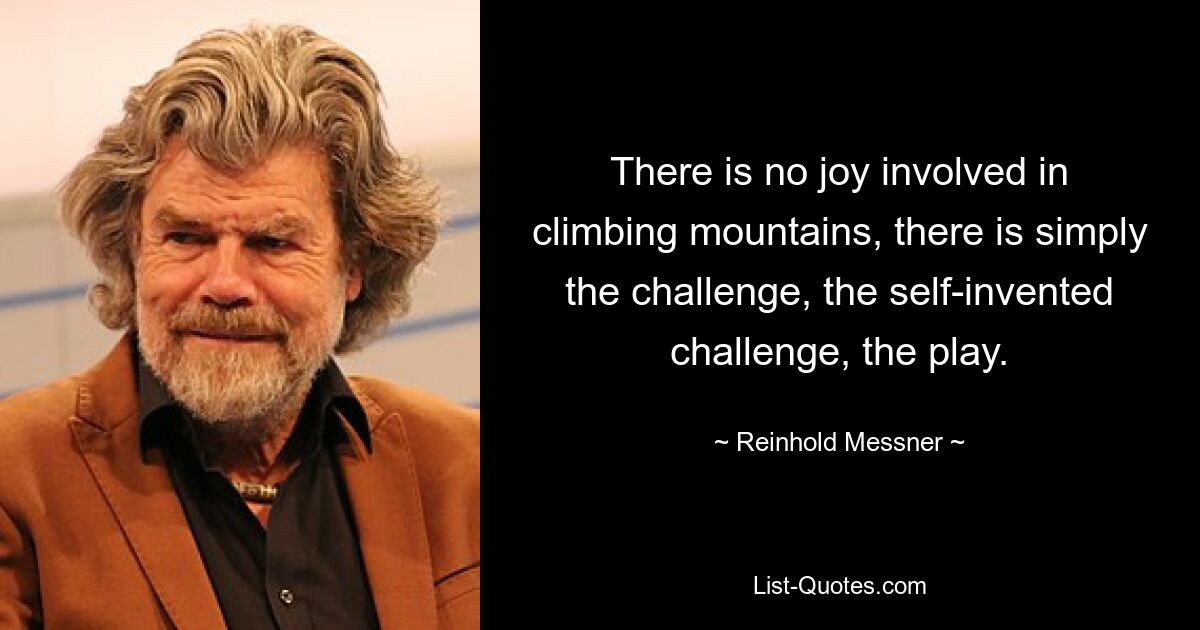 There is no joy involved in climbing mountains, there is simply the challenge, the self-invented challenge, the play.

~ Reinhold Messner ~

List-Quotes.com